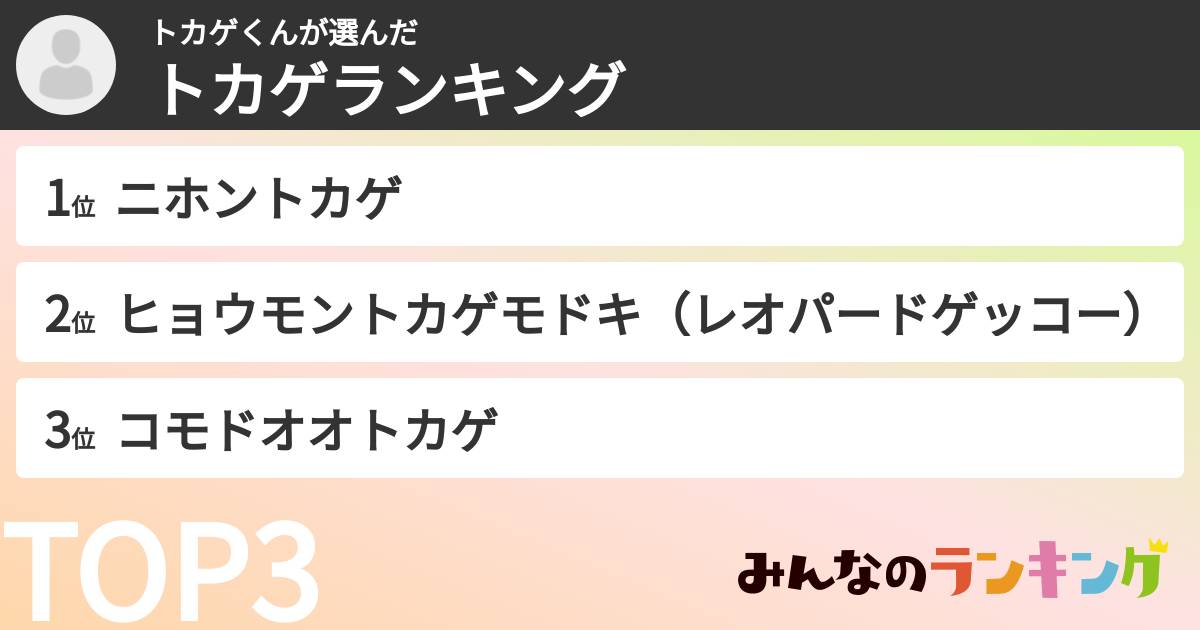 トカゲくんが選んだ
トカゲランキング

1位 ニホントカゲ

2位 ヒョウモントカゲモドキ（レオパードゲッコー）

3位 コモドオオトカゲ

TOP3

みんなのランキング